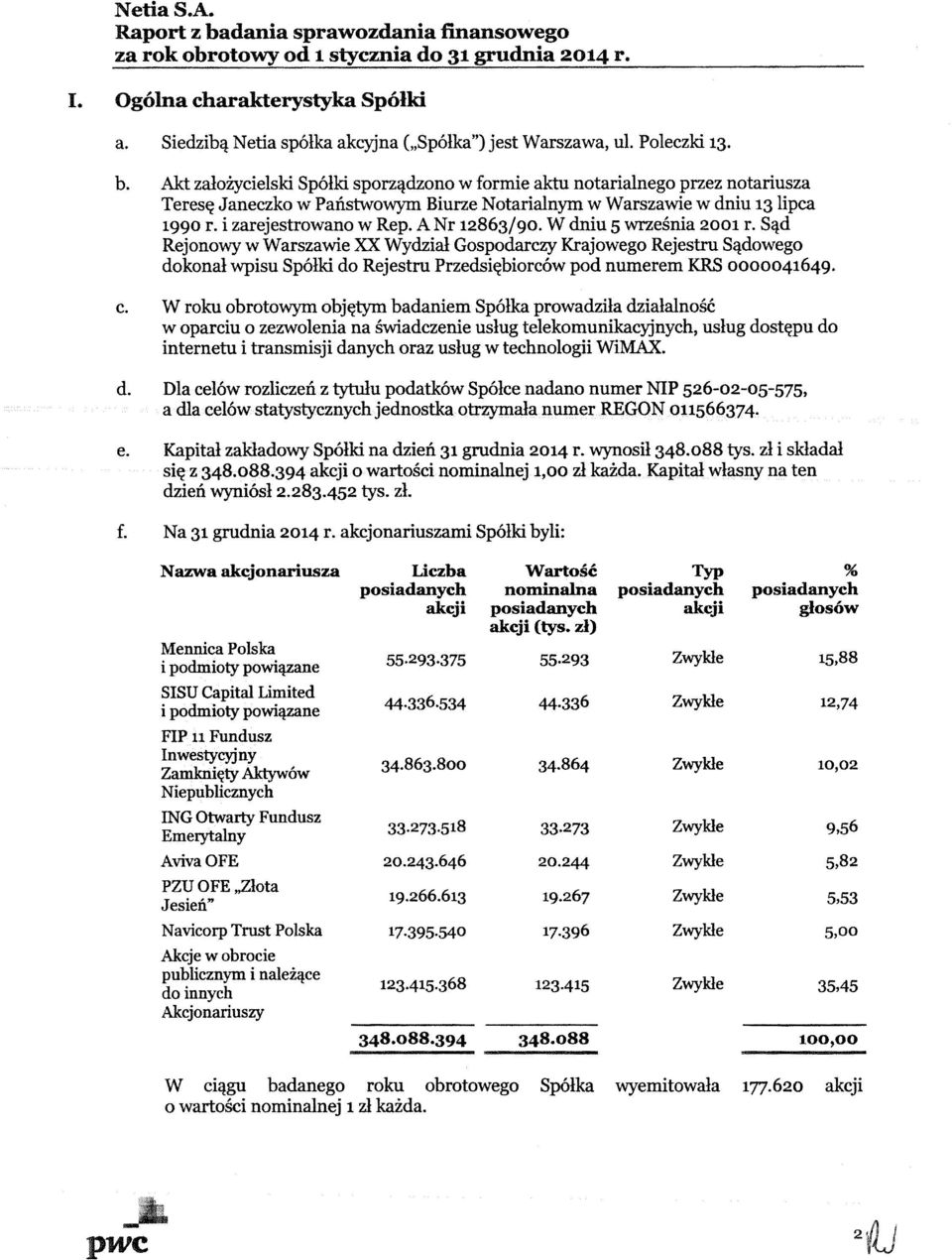 Netia S.A.
Raport z badania sprawozdania finansowego
za rok obrotowy od 1 stycznia do 31 grudnia 2014 r.

I. Ogólna charakterystyka Spółki

a. Siedzibą Netia spółka akcyjna („Spółka") jest Warszawa, ul. Poleczki 13.

b. Akt założycielski Spółki sporządzono w formie aktu notarialnego przez notariusza Teresę Janeczko w Państwowym Biurze Notarialnym w Warszawie w dniu 13 lipca 1990 r. i zarejestrowano w Rep. A Nr 12863/90. W dniu 5 września 2001 r. Sąd Rejonowy w Warszawie XX Wydział Gospodarczy Krajowego Rejestru Sądowego dokonał wpisu Spółki do Rejestru Przedsiębiorców pod numerem KRS 0000041649.

c. W roku obrotowym objętym badaniem Spółka prowadziła działalność w oparciu o zezwolenia na świadczenie usług telekomunikacyjnych, usług dostępu do internetu i transmisji danych oraz usług w technologii WiMAX.

d. Dla celów rozliczeń z tytułu podatków Spółce nadano numer NIP 526-02-05-575, a dla celów statystycznych jednostka otrzymała numer REGON 011566374.

e. Kapitał zakładowy Spółki na dzień 31 grudnia 2014 r. wynosił 348.088 tys. zł i składał się z 348.088.394 akcji o wartości nominalnej 1,00 zł każda. Kapitał własny na ten dzień wyniósł 2.283.452 tys. zł.

f. Na 31 grudnia 2014 r. akcjonariuszami Spółki byli:

| Nazwa akcjonariusza | Liczba posiadanych akcji | Wartość nominalna posiadanych akcji (tys. zł) | Typ posiadanych akcji | % posiadanych głosów |
|---|---|---|---|---|
| Mennica Polska i podmioty powiązane | 55.293.375 | 55.293 | Zwykłe | 15,88 |
| SISU Capital Limited i podmioty powiązane | 44.336.534 | 44.336 | Zwykłe | 12,74 |
| FIP 11 Fundusz Inwestycyjny Zamknięty Aktywów Niepublicznych | 34.863.800 | 34.864 | Zwykłe | 10,02 |
| ING Otwarty Fundusz Emerytalny | 33.273.518 | 33.273 | Zwykłe | 9,56 |
| Aviva OFE | 20.243.646 | 20.244 | Zwykłe | 5,82 |
| PZU OFE „Złota Jesień" | 19.266.613 | 19.267 | Zwykłe | 5,53 |
| Navicorp Trust Polska | 17.395.540 | 17.396 | Zwykłe | 5,00 |
| Akcje w obrocie publicznym i należące do innych Akcjonariuszy | 123.415.368 | 123.415 | Zwykłe | 35,45 |
| | 348.088.394 | 348.088 | | 100,00 |

W ciągu badanego roku obrotowego Spółka wyemitowała 177.620 akcji o wartości nominalnej 1 zł każda.

pwc

2